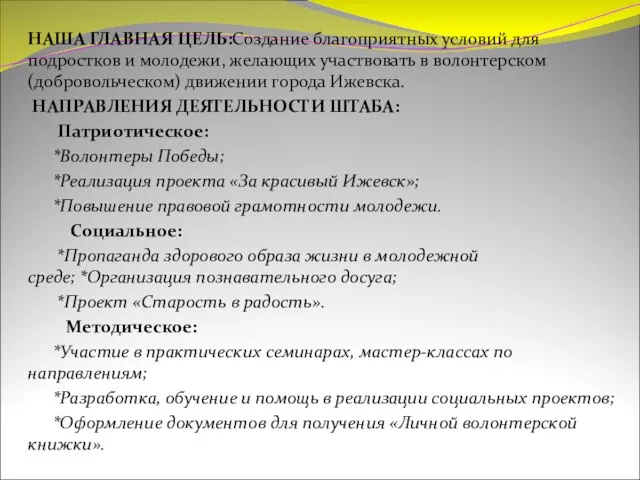 НАША ГЛАВНАЯ ЦЕЛЬ:Создание благоприятных условий для подростков и молодежи, желающих участвовать в волонтерском (добровольческом) движении города Ижевска.

НАПРАВЛЕНИЯ ДЕЯТЕЛЬНОСТИ ШТАБА:

Патриотическое:

*Волонтеры Победы;

*Реализация проекта «За красивый Ижевск»;

*Повышение правовой грамотности молодежи.

Социальное:

*Пропаганда здорового образа жизни в молодежной среде; *Организация познавательного досуга;

*Проект «Старость в радость».

Методическое:

*Участие в практических семинарах, мастер-классах по направлениям;

*Разработка, обучение и помощь в реализации социальных проектов;

*Оформление документов для получения «Личной волонтерской книжки».